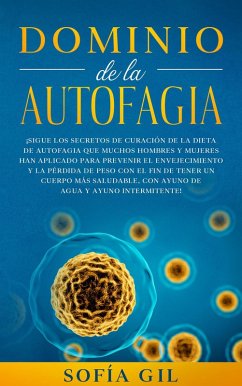 DOMINIO
de la
AUTOFAGIA

¡SIGUE LOS SECRETOS DE CURACIÓN DE LA DIETA DE AUTOFAGIA QUE MUCHOS HOMBRES Y MUJERES HAN APLICADO PARA PREVENIR EL ENVEJECIMIENTO Y LA PÉRDIDA DE PESO CON EL FIN DE TENER UN CUERPO MÁS SALUDABLE, CON AYUNO DE AGUA Y AYUNO INTERMITENTE!

SOFÍA GIL